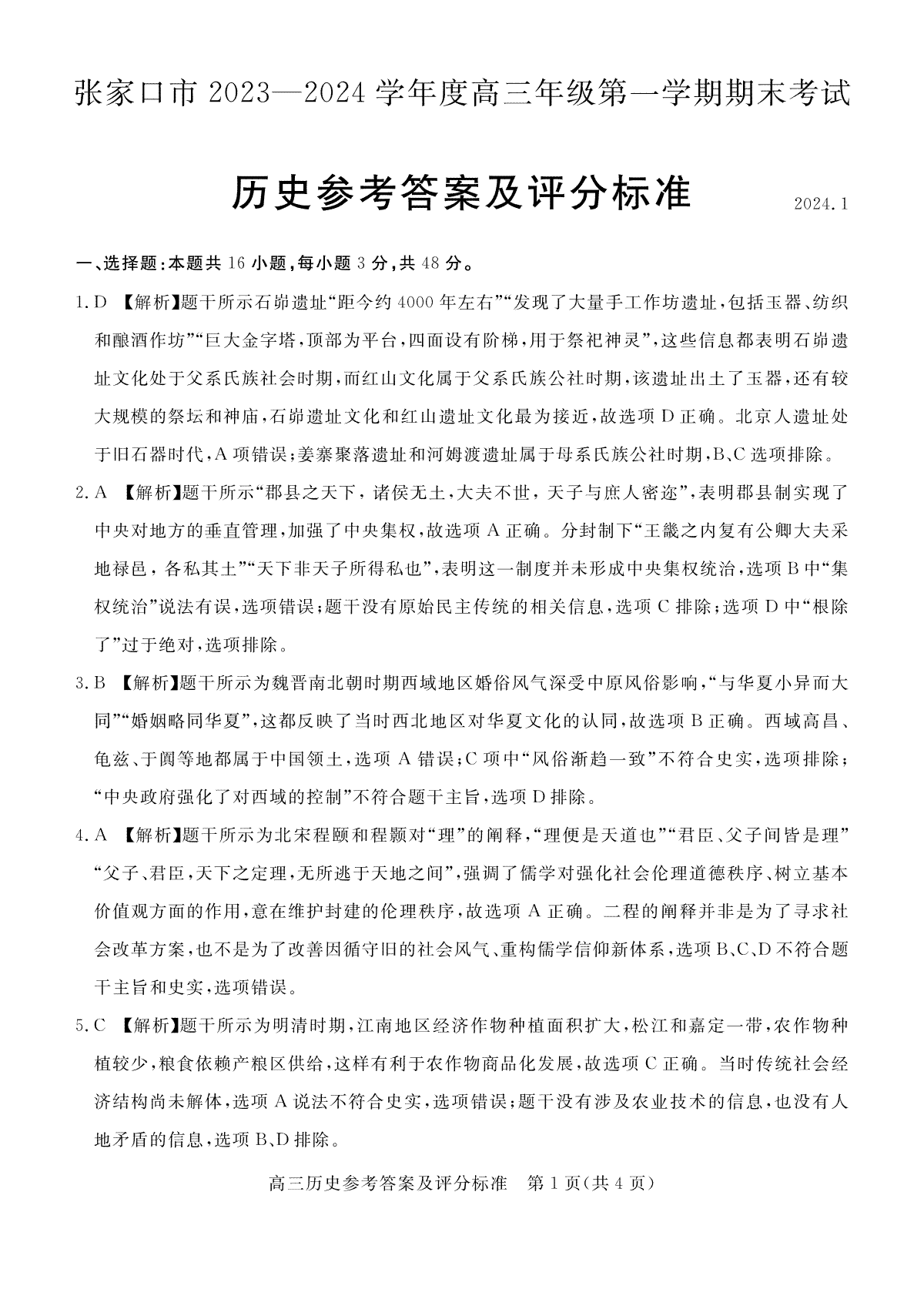 张家口市 2023—2024 学年度高三年级第一学期期末考试

历史参考答案及评分标准

2024.1

一、选择题:本题共 16 小题,每小题 3 分,共 48 分。

1.D 【解析】题干所示石峁遗址“距今约 4000 年左右”“发现了大量手工作坊遗址,包括玉器、纺织和酿酒作坊”“巨大金字塔,顶部为平台,四面设有阶梯,用于祭祀神灵”,这些信息都表明石峁遗址文化处于父系氏族社会时期,而红山文化属于父系氏族公社时期,该遗址出土了玉器,还有较大规模的祭坛和神庙,石峁遗址文化和红山遗址文化最为接近,故选项 D 正确。北京人遗址处于旧石器时代,A 项错误;姜寨聚落遗址和河姆渡遗址属于母系氏族公社时期,B、C 选项排除。

2.A 【解析】题干所示“郡县之天下,诸侯无土,大夫不世,天子与庶人密迩”,表明郡县制实现了中央对地方的垂直管理,加强了中央集权,故选项 A 正确。分封制下“王畿之内复有公卿大夫采地禄邑,各私其土”“天下非天子所得私也”,表明这一制度并未形成中央集权统治,选项 B 中“集权统治”说法有误,选项错误;题干没有原始民主传统的相关信息,选项 C 排除;选项 D 中“根除了”过于绝对,选项排除。

3.B 【解析】题干所示为魏晋南北朝时期西域地区婚俗风气深受中原风俗影响,“与华夏小异而大同”“婚姻略同华夏”,这都反映了当时西北地区对华夏文化的认同,故选项 B 正确。西域高昌、龟兹、于阗等地都属于中国领土,选项 A 错误;C 项中“风俗渐趋一致”不符合史实,选项排除;“中央政府强化了对西域的控制”不符合题干主旨,选项 D 排除。

4.A 【解析】题干所示为北宋程颐和程颢对“理”的阐释,“理便是天道也”“君臣、父子间皆是理”“父子、君臣,天下之定理,无所逃于天地之间”,强调了儒学对强化社会伦理道德秩序、树立基本价值观方面的作用,意在维护封建的伦理秩序,故选项 A 正确。二程的阐释并非是为了寻求社会改革方案,也不是为了改善因循守旧的社会风气、重构儒学信仰新体系,选项 B、C、D 不符合题干主旨和史实,选项错误。

5.C 【解析】题干所示为明清时期,江南地区经济作物种植面积扩大,松江和嘉定一带,农作物种植较少,粮食依赖产粮区供给,这样有利于农作物商品化发展,故选项 C 正确。当时传统社会经济结构尚未解体,选项 A 说法不符合史实,选项错误;题干没有涉及农业技术的信息,也没有人地矛盾的信息,选项 B、D 排除。

高三历史参考答案及评分标准 第 1 页(共 4 页)